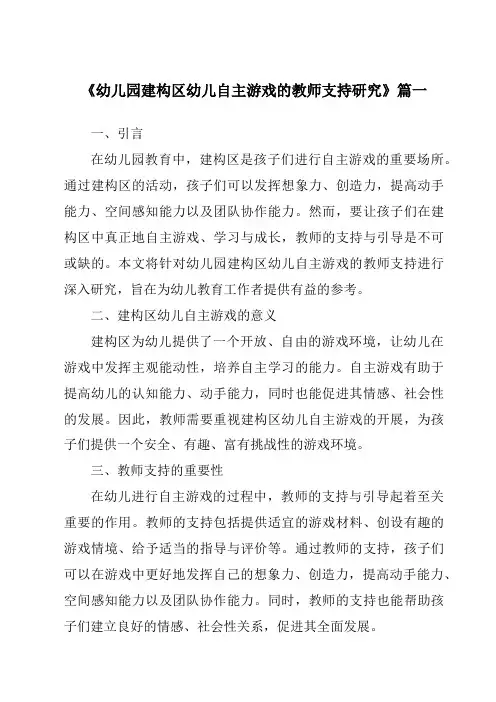 《幼儿园建构区幼儿自主游戏的教师支持研究》篇一

一、引言

在幼儿园教育中，建构区是孩子们进行自主游戏的重要场所。通过建构区的活动，孩子们可以发挥想象力、创造力，提高动手能力、空间感知能力以及团队协作能力。然而，要让孩子们在建构区中真正地自主游戏、学习与成长，教师的支持与引导是不可或缺的。本文将针对幼儿园建构区幼儿自主游戏的教师支持进行深入研究，旨在为幼儿教育工作者提供有益的参考。

二、建构区幼儿自主游戏的意义

建构区为幼儿提供了一个开放、自由的游戏环境，让幼儿在游戏中发挥主观能动性，培养自主学习的能力。自主游戏有助于提高幼儿的认知能力、动手能力，同时也能促进其情感、社会性的发展。因此，教师需要重视建构区幼儿自主游戏的开展，为孩子们提供一个安全、有趣、富有挑战性的游戏环境。

三、教师支持的重要性

在幼儿进行自主游戏的过程中，教师的支持与引导起着至关重要的作用。教师的支持包括提供适宜的游戏材料、创设有趣的游戏情境、给予适当的指导与评价等。通过教师的支持，孩子们可以在游戏中更好地发挥自己的想象力、创造力，提高动手能力、空间感知能力以及团队协作能力。同时，教师的支持也能帮助孩子们建立良好的情感、社会性关系，促进其全面发展。